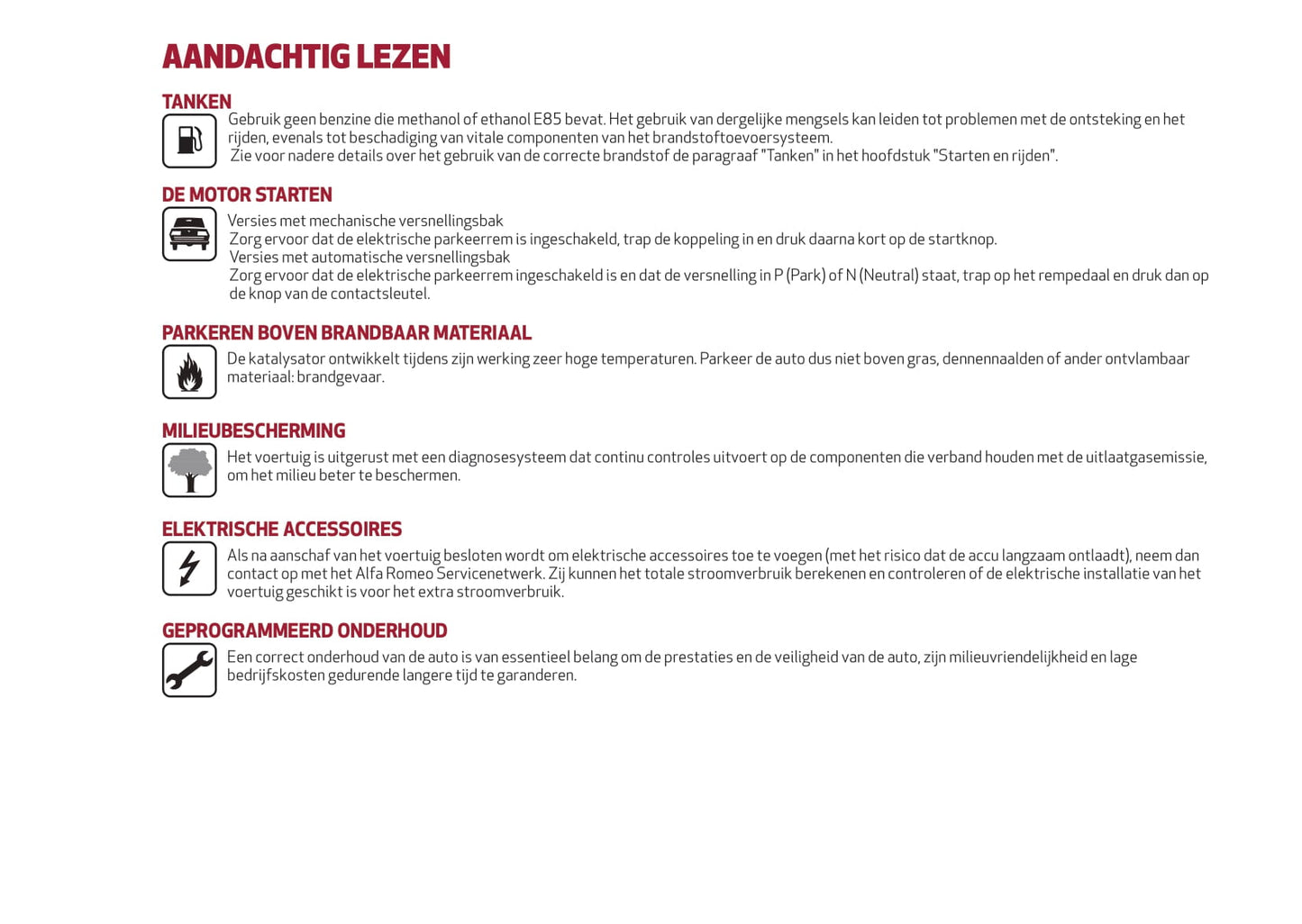 AANDACHTIG LEZEN

TANKEN

Gebruik geen benzine die methanol of ethanol E85 bevat. Het gebruik van dergelijke mengsels kan leiden tot problemen met de ontsteking en het rijden, evenals tot beschadiging van vitale componenten van het brandstoftoevoersysteem.
Zie voor nadere details over het gebruik van de correcte brandstof de paragraaf "Tanken" in het hoofdstuk "Starten en rijden".

DE MOTOR STARTEN

Versies met mechanische versnellingsbak
Zorg ervoor dat de elektrische parkeerrem is ingeschakeld, trap de koppeling in en druk daarna kort op de startknop.
Versies met automatische versnellingsbak
Zorg ervoor dat de elektrische parkeerrem ingeschakeld is en dat de versnelling in P (Park) of N (Neutral) staat, trap op het rempedaal en druk dan op de knop van de contactsleutel.

PARKEREN BOVEN BRANDBAAR MATERIAAL

De katalysator ontwikkelt tijdens zijn werking zeer hoge temperaturen. Parkeer de auto dus niet boven gras, dennennaalden of ander ontvlambaar materiaal: brandgevaar.

MILIEUBESCHERMING

Het voertuig is uitgerust met een diagnosesysteem dat continu controles uitvoert op de componenten die verband houden met de uitlaatgasemissie, om het milieu beter te beschermen.

ELEKTRISCHE ACCESSOIRES

Als na aanschaf van het voertuig besloten wordt om elektrische accessoires toe te voegen (met het risico dat de accu langzaam ontlaadt), neem dan contact op met het Alfa Romeo Servicenetwerk. Zij kunnen het totale stroomverbruik berekenen en controleren of de elektrische installatie van het voertuig geschikt is voor het extra stroomverbruik.

GEPROGRAMMEERD ONDERHOUD

Een correct onderhoud van de auto is van essentieel belang om de prestaties en de veiligheid van de auto, zijn milieuvriendelijkheid en lage bedrijfskosten gedurende langere tijd te garanderen.